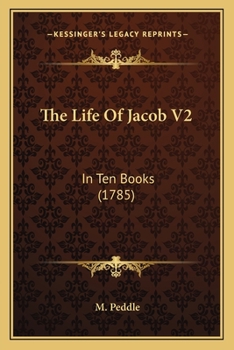 —KESSINGER'S LEGACY REPRINTS—

The Life Of Jacob V2

In Ten Books
(1785)

M. Peddle